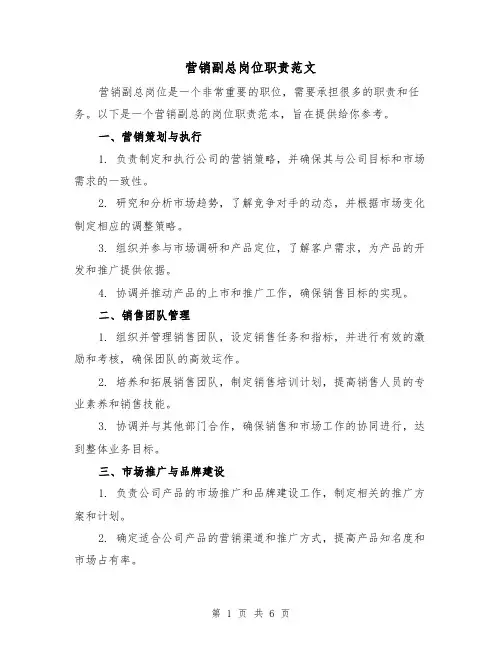 营销副总岗位职责范文

营销副总岗位是一个非常重要的职位，需要承担很多的职责和任务。以下是一个营销副总的岗位职责范本，旨在提供给你参考。

一、营销策划与执行

1. 负责制定和执行公司的营销策略，并确保其与公司目标和市场需求的一致性。

2. 研究和分析市场趋势，了解竞争对手的动态，并根据市场变化制定相应的调整策略。

3. 组织并参与市场调研和产品定位，了解客户需求，为产品的开发和推广提供依据。

4. 协调并推动产品的上市和推广工作，确保销售目标的实现。

二、销售团队管理

1. 组织并管理销售团队，设定销售任务和指标，并进行有效的激励和考核，确保团队的高效运作。

2. 培养和拓展销售团队，制定销售培训计划，提高销售人员的专业素养和销售技能。

3. 协调并与其他部门合作，确保销售和市场工作的协同进行，达到整体业务目标。

三、市场推广与品牌建设

1. 负责公司产品的市场推广和品牌建设工作，制定相关的推广方案和计划。

2. 确定适合公司产品的营销渠道和推广方式，提高产品知名度和市场占有率。

第 1 页 共 6 页